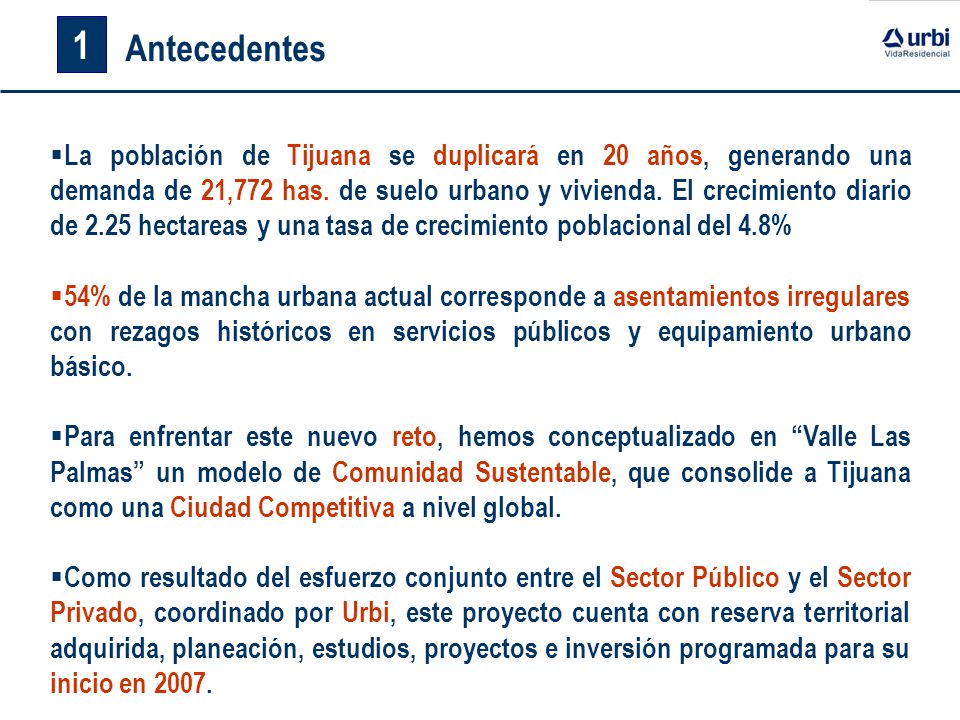 1 Antecedentes

urbi
VidaResidencial

▪La población de Tijuana se duplicará en 20 años, generando una demanda de 21,772 has. de suelo urbano y vivienda. El crecimiento diario de 2.25 hectareas y una tasa de crecimiento poblacional del 4.8%

▪54% de la mancha urbana actual corresponde a asentamientos irregulares con rezagos históricos en servicios públicos y equipamiento urbano básico.

▪Para enfrentar este nuevo reto, hemos conceptualizado en “Valle Las Palmas” un modelo de Comunidad Sustentable, que consolide a Tijuana como una Ciudad Competitiva a nivel global.

▪Como resultado del esfuerzo conjunto entre el Sector Público y el Sector Privado, coordinado por Urbi, este proyecto cuenta con reserva territorial adquirida, planeación, estudios, proyectos e inversión programada para su inicio en 2007.